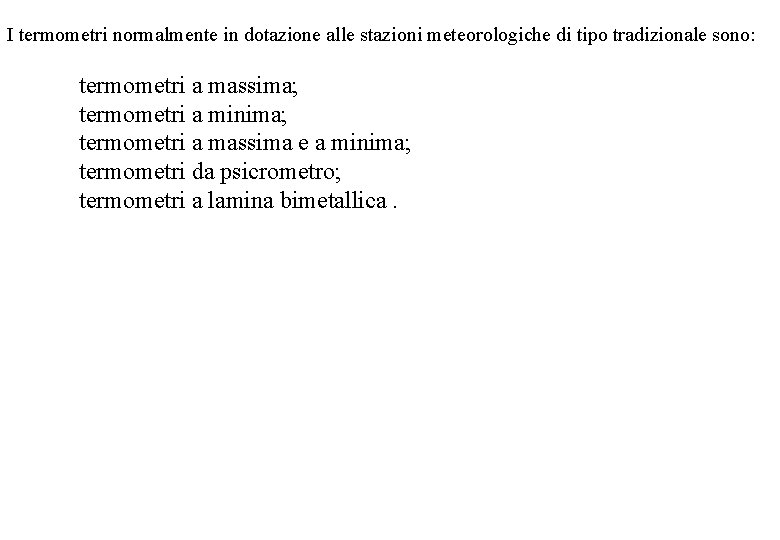 I termometri normalmente in dotazione alle stazioni meteorologiche di tipo tradizionale sono:

termometri a massima;
termometri a minima;
termometri a massima e a minima;
termometri da psicrometro;
termometri a lamina bimetallica .